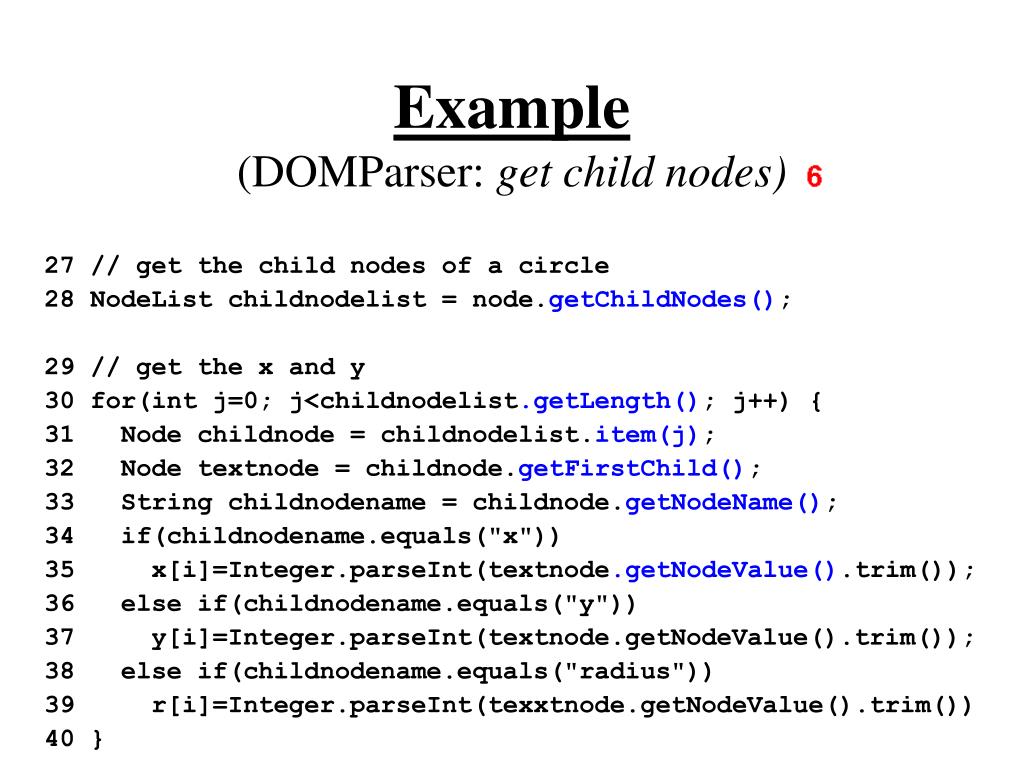 Example
(DOMParser: get child nodes) 6

27 // get the child nodes of a circle
28 NodeList childnodelist = node.getChildNodes();

29 // get the x and y
30 for(int j=0; j<childnodelist.getLength(); j++) {
31   Node childnode = childnodelist.item(j);
32   Node textnode = childnode.getFirstChild();
33   String childnodename = childnode.getNodeName();
34   if(childnodename.equals("x"))
35     x[i]=Integer.parseInt(textnode.getNodeValue().trim());
36   else if(childnodename.equals("y"))
37     y[i]=Integer.parseInt(textnode.getNodeValue().trim());
38   else if(childnodename.equals("radius"))
39     r[i]=Integer.parseInt(texxtnode.getNodeValue().trim())
40 }